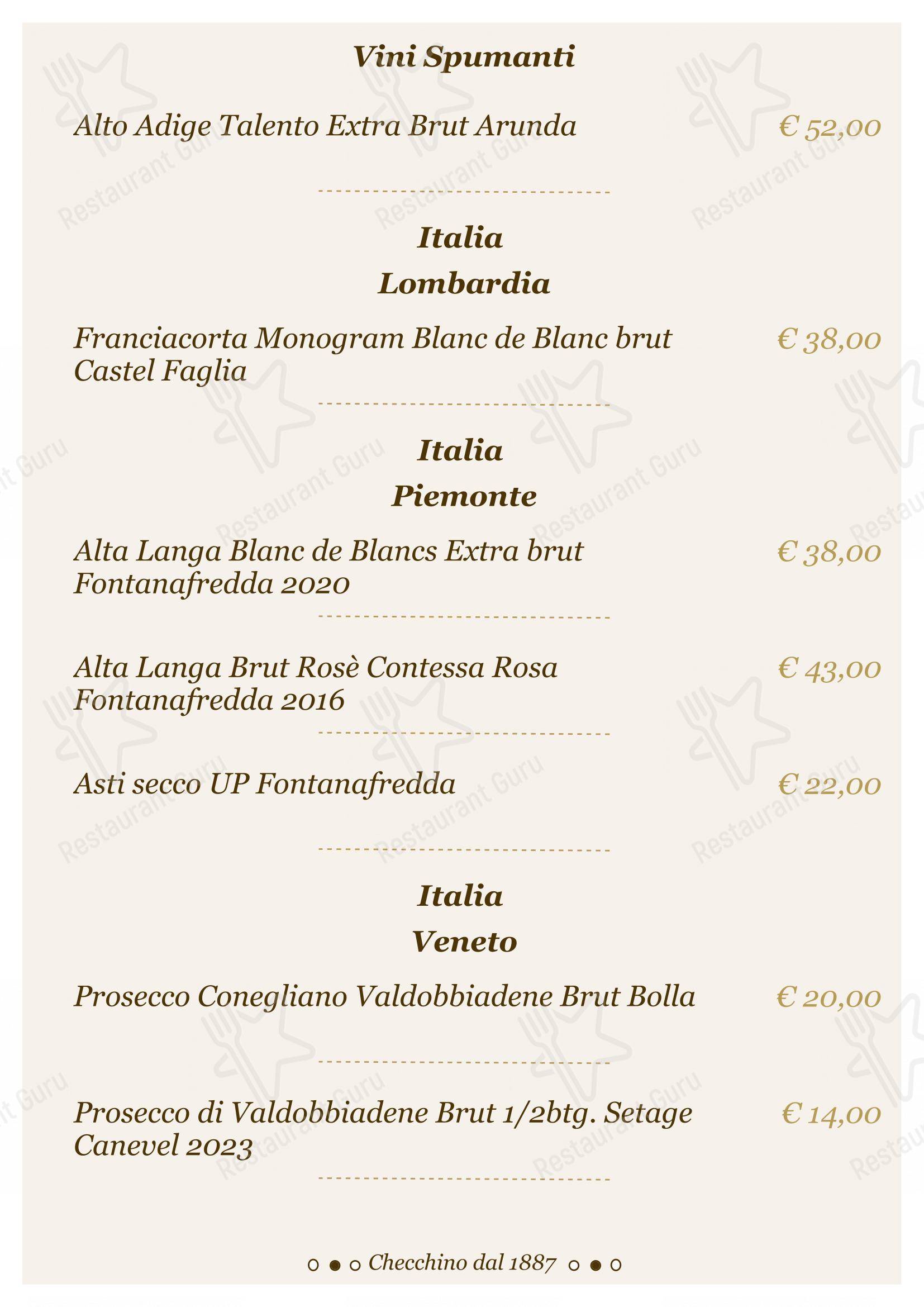 Vini Spumanti

Alto Adige Talento Extra Brut Arunda € 52,00

Italia
Lombardia

Franciacorta Monogram Blanc de Blanc brut Castel Faglia € 38,00

Italia
Piemonte

Alta Langa Blanc de Blancs Extra brut Fontanafredda 2020 € 38,00

Alta Langa Brut Rosè Contessa Rosa Fontanafredda 2016 € 43,00

Asti secco UP Fontanafredda € 22,00

Italia
Veneto

Prosecco Conegliano Valdobbiadene Brut Bolla € 20,00

Prosecco di Valdobbiadene Brut 1/2btg. Setage Canevel 2023 € 14,00

Checchino dal 1887

Restaurant Guru